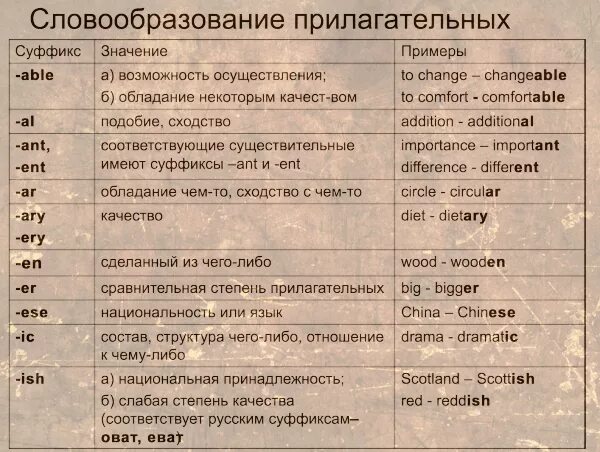 Словообразование прилагательных

| Суффикс | Значение | Примеры |
|---|---|---|
| -able | а) возможность осуществления; б) обладание некоторым качест-вом | to change – changeable to comfort - comfortable |
| -al | подобие, сходство | addition - additional |
| -ant, -ent | соответствующие существительные имеют суффиксы –ant и -ent | importance – important difference - different |
| -ar | обладание чем-то, сходство с чем-то | circle - circular |
| -ary -ery | качество | diet - dietary |
| -en | сделанный из чего-либо | wood - wooden |
| -er | сравнительная степень прилагательных | big - bigger |
| -ese | национальность или язык | China – Chinese |
| -ic | состав, структура чего-либо, отношение к чему-либо | drama - dramatic |
| -ish | а) национальная принадлежность; б) слабая степень качества (соответствует русским суффиксам– оват, еват) | Scotland – Scottish red - reddish |